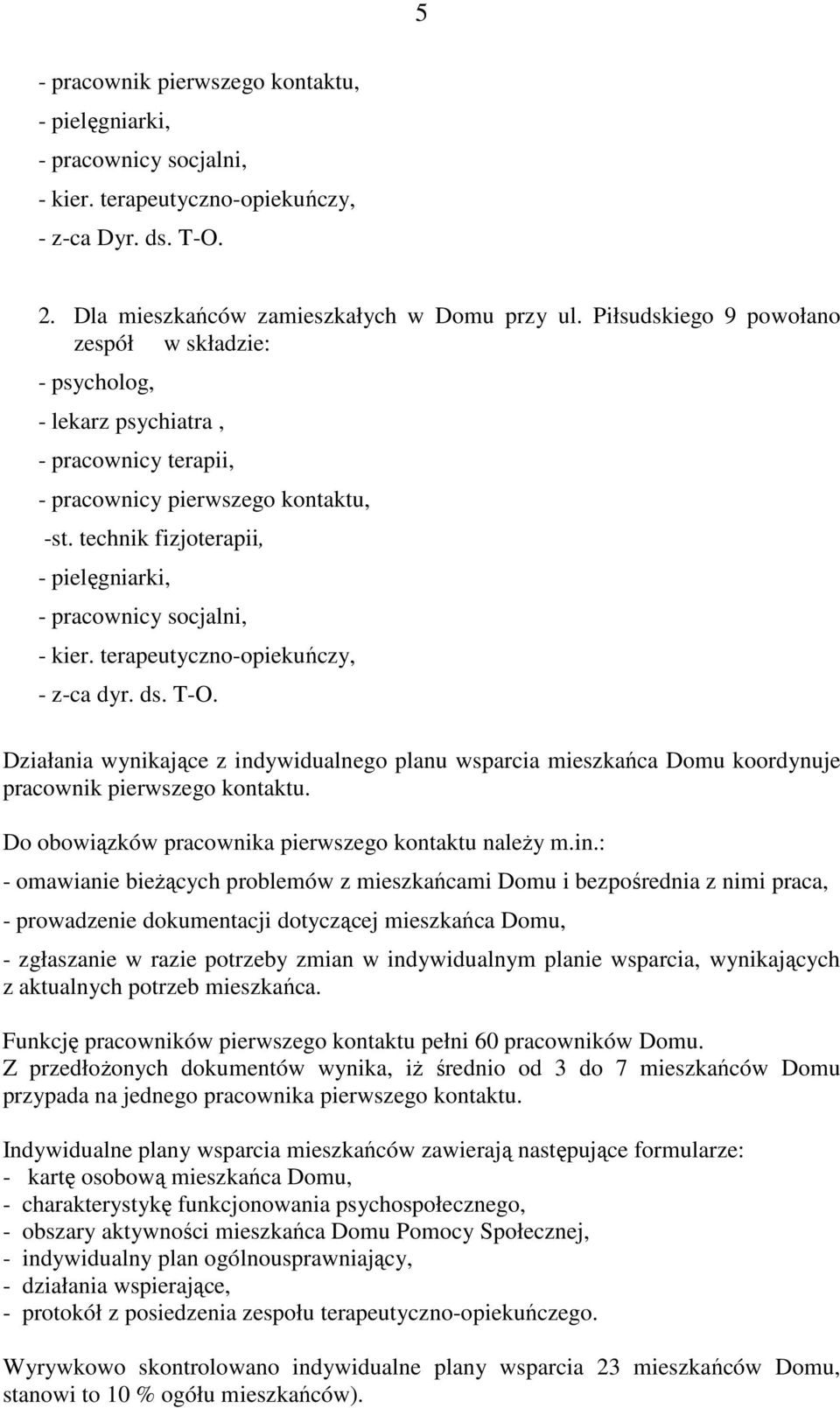 5

- pracownik pierwszego kontaktu,
- pielęgniarki,
- pracownicy socjalni,
- kier. terapeutyczno-opiekuńczy,
- z-ca Dyr. ds. T-O.

2. Dla mieszkańców zamieszkałych w Domu przy ul. Piłsudskiego 9 powołano zespół w składzie:
- psycholog,
- lekarz psychiatra ,
- pracownicy terapii,
- pracownicy pierwszego kontaktu,
-st. technik fizjoterapii,
- pielęgniarki,
- pracownicy socjalni,
- kier. terapeutyczno-opiekuńczy,
- z-ca dyr. ds. T-O.

Działania wynikające z indywidualnego planu wsparcia mieszkańca Domu koordynuje pracownik pierwszego kontaktu.

Do obowiązków pracownika pierwszego kontaktu należy m.in.:
- omawianie bieżących problemów z mieszkańcami Domu i bezpośrednia z nimi praca,
- prowadzenie dokumentacji dotyczącej mieszkańca Domu,
- zgłaszanie w razie potrzeby zmian w indywidualnym planie wsparcia, wynikających z aktualnych potrzeb mieszkańca.

Funkcję pracowników pierwszego kontaktu pełni 60 pracowników Domu. Z przedłożonych dokumentów wynika, iż średnio od 3 do 7 mieszkańców Domu przypada na jednego pracownika pierwszego kontaktu.

Indywidualne plany wsparcia mieszkańców zawierają następujące formularze:
- kartę osobową mieszkańca Domu,
- charakterystykę funkcjonowania psychospołecznego,
- obszary aktywności mieszkańca Domu Pomocy Społecznej,
- indywidualny plan ogólnousprawniający,
- działania wspierające,
- protokół z posiedzenia zespołu terapeutyczno-opiekuńczego.

Wyrywkowo skontrolowano indywidualne plany wsparcia 23 mieszkańców Domu, stanowi to 10 % ogółu mieszkańców).